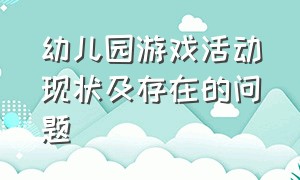 幼儿园游戏活动现状及存在的问题